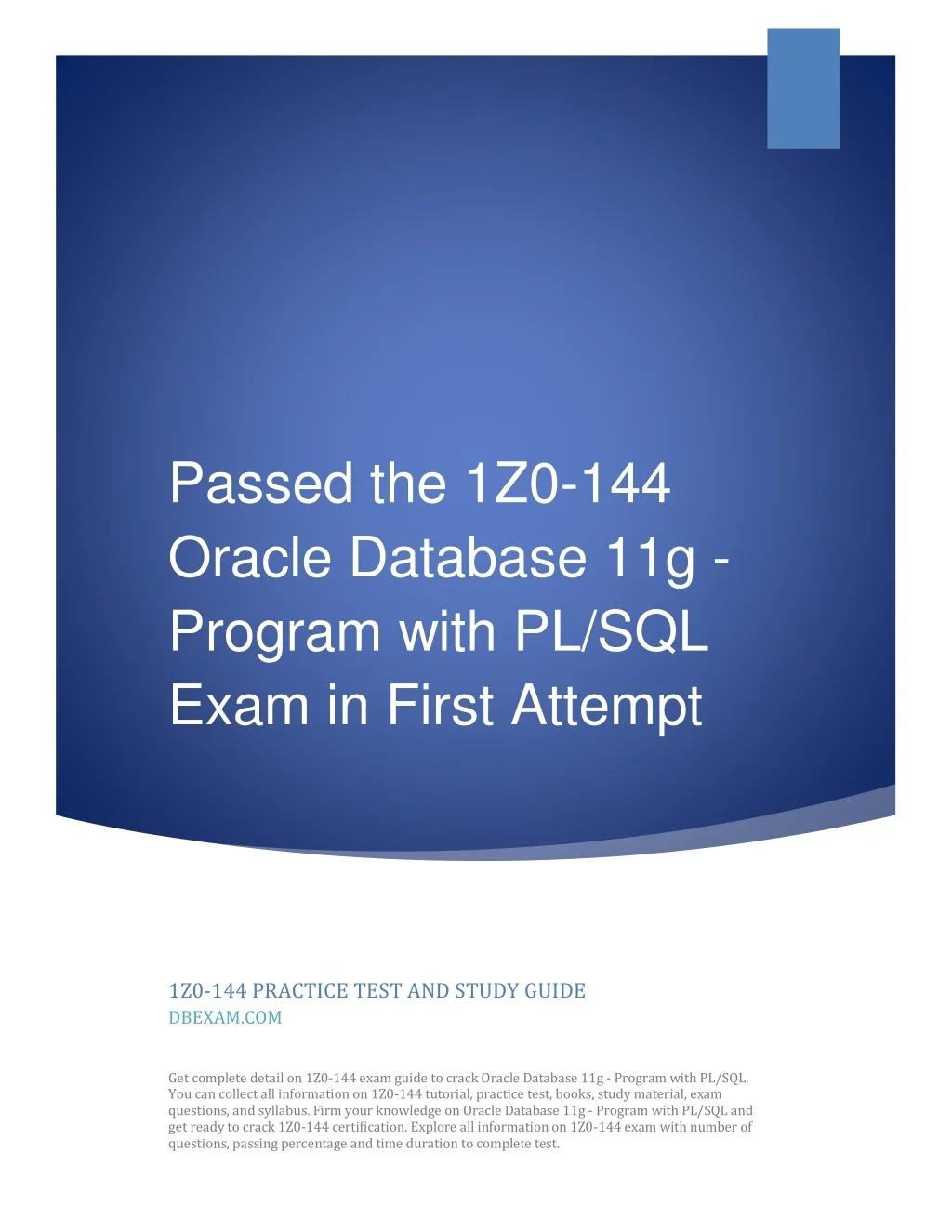 Passed the 1Z0-144 Oracle Database 11g - Program with PL/SQL Exam in First Attempt

1Z0-144 PRACTICE TEST AND STUDY GUIDE
DBEXAM.COM

Get complete detail on 1Z0-144 exam guide to crack Oracle Database 11g - Program with PL/SQL. You can collect all information on 1Z0-144 tutorial, practice test, books, study material, exam questions, and syllabus. Firm your knowledge on Oracle Database 11g - Program with PL/SQL and get ready to crack 1Z0-144 certification. Explore all information on 1Z0-144 exam with number of questions, passing percentage and time duration to complete test.